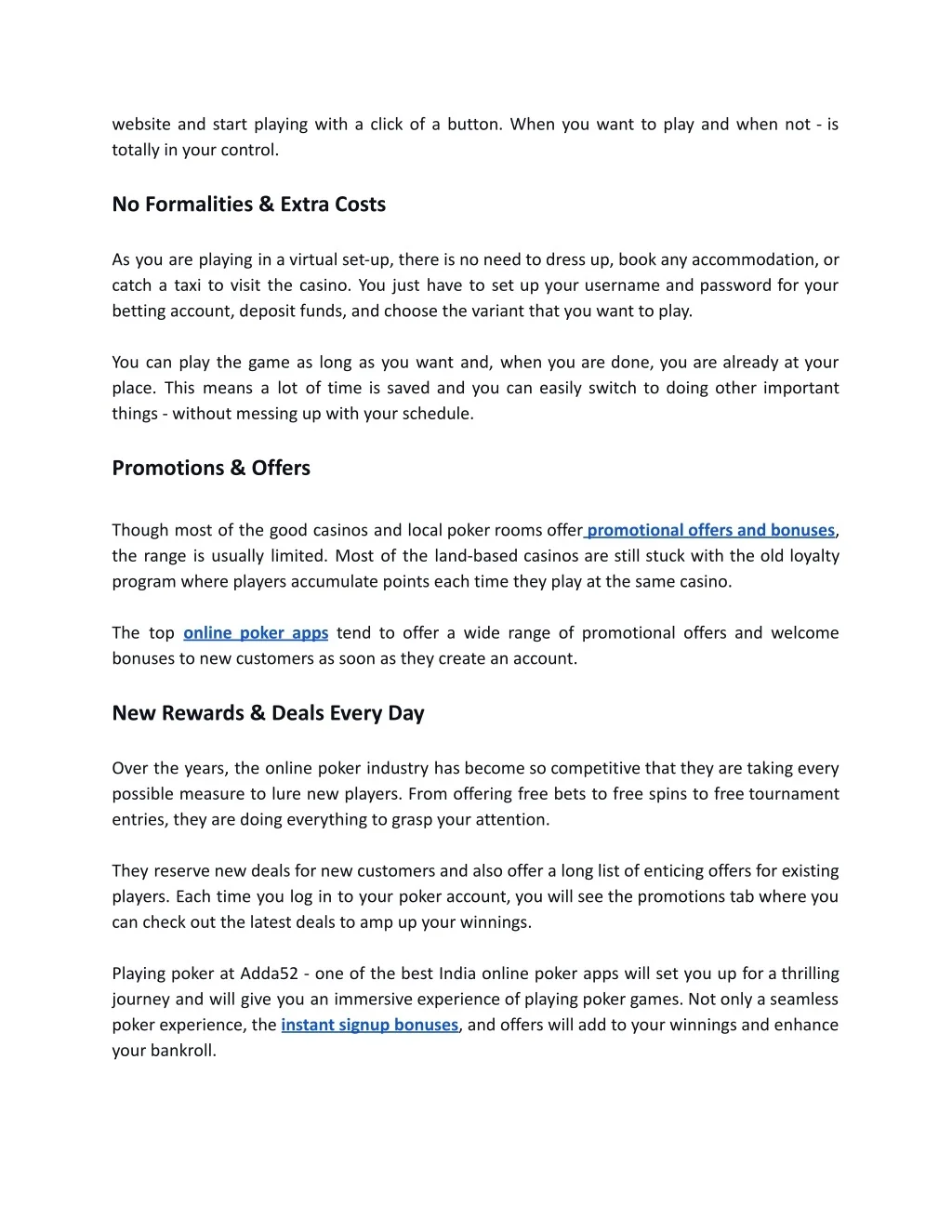 website and start playing with a click of a button. When you want to play and when not - is totally in your control.

No Formalities & Extra Costs

As you are playing in a virtual set-up, there is no need to dress up, book any accommodation, or catch a taxi to visit the casino. You just have to set up your username and password for your betting account, deposit funds, and choose the variant that you want to play.

You can play the game as long as you want and, when you are done, you are already at your place. This means a lot of time is saved and you can easily switch to doing other important things - without messing up with your schedule.

Promotions & Offers

Though most of the good casinos and local poker rooms offer promotional offers and bonuses, the range is usually limited. Most of the land-based casinos are still stuck with the old loyalty program where players accumulate points each time they play at the same casino.

The top online poker apps tend to offer a wide range of promotional offers and welcome bonuses to new customers as soon as they create an account.

New Rewards & Deals Every Day

Over the years, the online poker industry has become so competitive that they are taking every possible measure to lure new players. From offering free bets to free spins to free tournament entries, they are doing everything to grasp your attention.

They reserve new deals for new customers and also offer a long list of enticing offers for existing players. Each time you log in to your poker account, you will see the promotions tab where you can check out the latest deals to amp up your winnings.

Playing poker at Adda52 - one of the best India online poker apps will set you up for a thrilling journey and will give you an immersive experience of playing poker games. Not only a seamless poker experience, the instant signup bonuses, and offers will add to your winnings and enhance your bankroll.